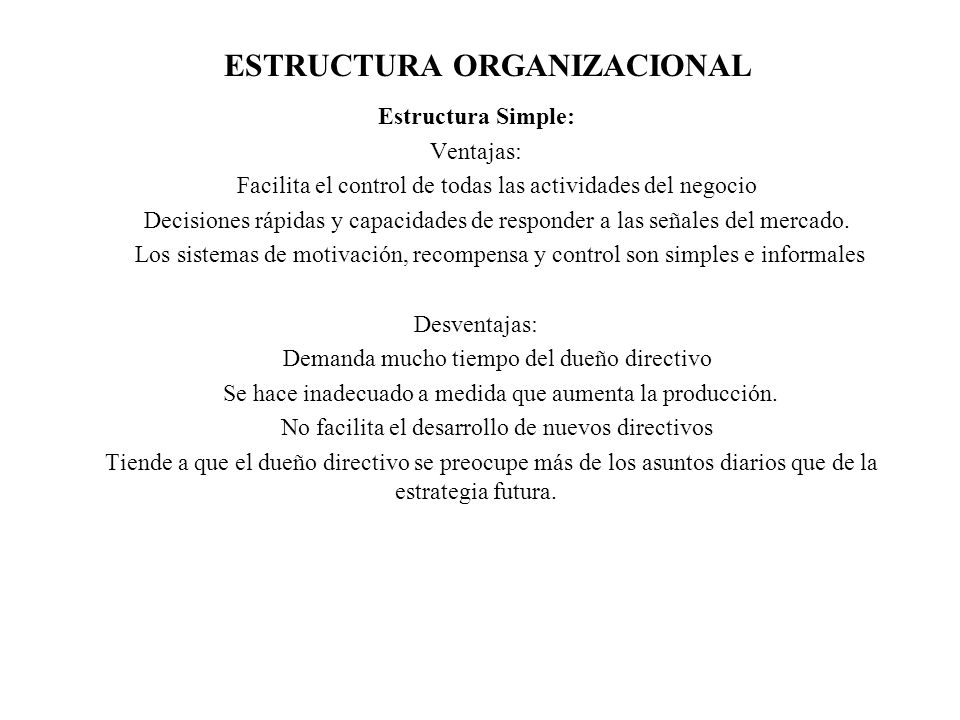 ESTRUCTURA ORGANIZACIONAL

Estructura Simple:

Ventajas:

Facilita el control de todas las actividades del negocio

Decisiones rápidas y capacidades de responder a las señales del mercado.

Los sistemas de motivación, recompensa y control son simples e informales

Desventajas:

Demanda mucho tiempo del dueño directivo

Se hace inadecuado a medida que aumenta la producción.

No facilita el desarrollo de nuevos directivos

Tiende a que el dueño directivo se preocupe más de los asuntos diarios que de la estrategia futura.